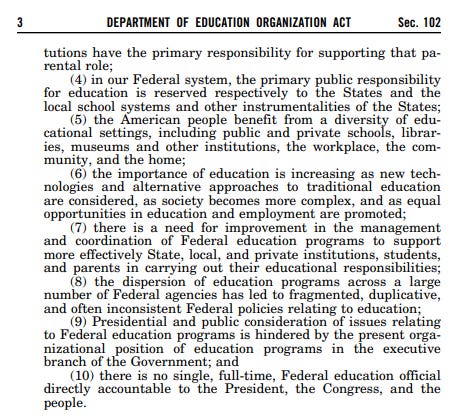 3 DEPARTMENT OF EDUCATION ORGANIZATION ACT Sec. 102

tutions have the primary responsibility for supporting that parental role;

(4) in our Federal system, the primary public responsibility for education is reserved respectively to the States and the local school systems and other instrumentalities of the States;

(5) the American people benefit from a diversity of educational settings, including public and private schools, libraries, museums and other institutions, the workplace, the community, and the home;

(6) the importance of education is increasing as new technologies and alternative approaches to traditional education are considered, as society becomes more complex, and as equal opportunities in education and employment are promoted;

(7) there is a need for improvement in the management and coordination of Federal education programs to support more effectively State, local, and private institutions, students, and parents in carrying out their educational responsibilities;

(8) the dispersion of education programs across a large number of Federal agencies has led to fragmented, duplicative, and often inconsistent Federal policies relating to education;

(9) Presidential and public consideration of issues relating to Federal education programs is hindered by the present organizational position of education programs in the executive branch of the Government; and

(10) there is no single, full-time, Federal education official directly accountable to the President, the Congress, and the people.